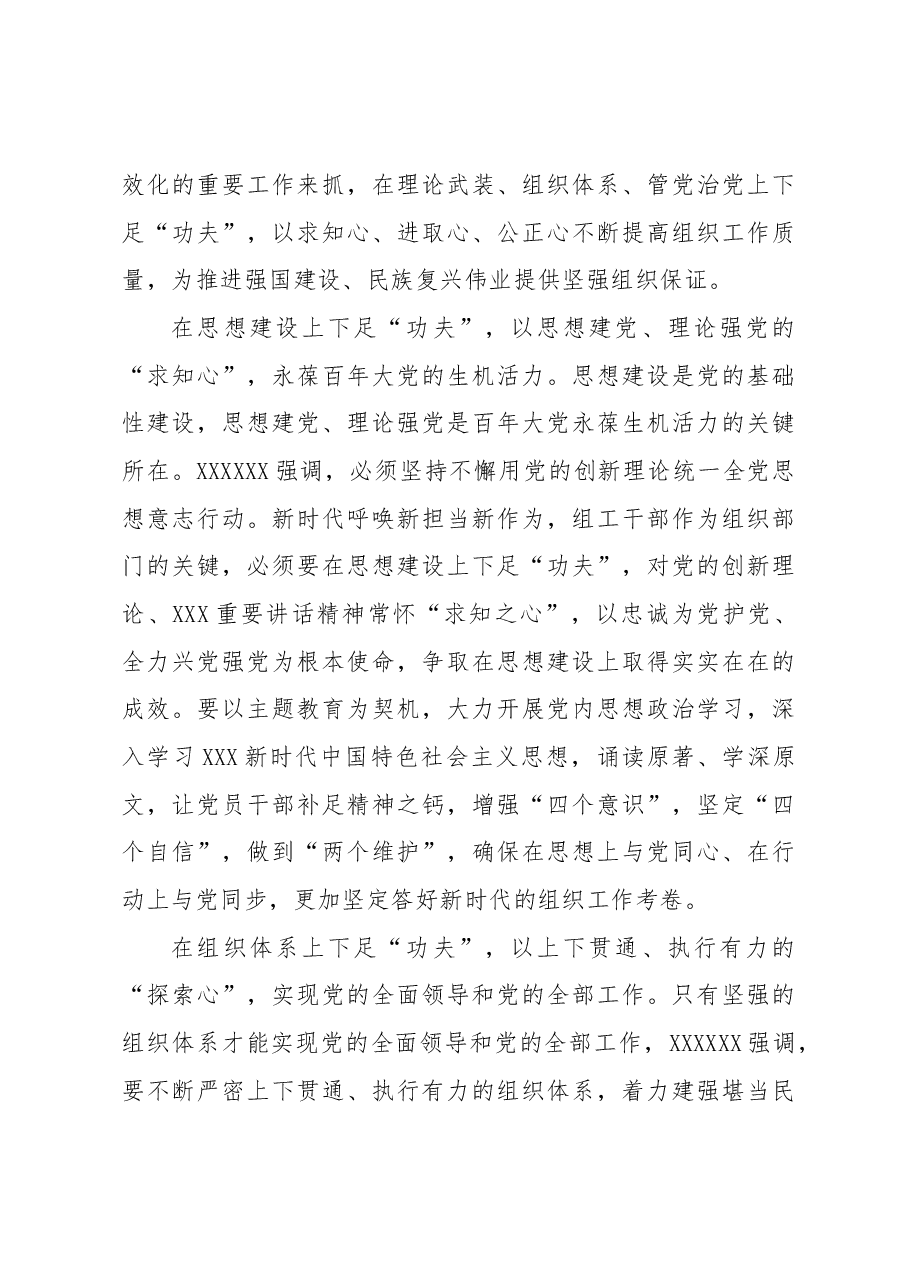 效化的重要工作来抓，在理论武装、组织体系、管党治党上下足“功夫”，以求知心、进取心、公正心不断提高组织工作质量，为推进强国建设、民族复兴伟业提供坚强组织保证。

在思想建设上下足“功夫”，以思想建党、理论强党的“求知心”，永葆百年大党的生机活力。思想建设是党的基础性建设，思想建党、理论强党是百年大党永葆生机活力的关键所在。XXXXXX强调，必须坚持不懈用党的创新理论统一全党思想意志行动。新时代呼唤新担当新作为，组工干部作为组织部门的关键，必须要在思想建设上下足“功夫”，对党的创新理论、XXX重要讲话精神常怀“求知之心”，以忠诚为党护党、全力兴党强党为根本使命，争取在思想建设上取得实实在在的成效。要以主题教育为契机，大力开展党内思想政治学习，深入学习XXX新时代中国特色社会主义思想，诵读原著、学深原文，让党员干部补足精神之钙，增强“四个意识”，坚定“四个自信”，做到“两个维护”，确保在思想上与党同心、在行动上与党同步，更加坚定答好新时代的组织工作考卷。

在组织体系上下足“功夫”，以上下贯通、执行有力的“探索心”，实现党的全面领导和党的全部工作。只有坚强的组织体系才能实现党的全面领导和党的全部工作，XXXXXX强调，要不断严密上下贯通、执行有力的组织体系，着力建强堪当民